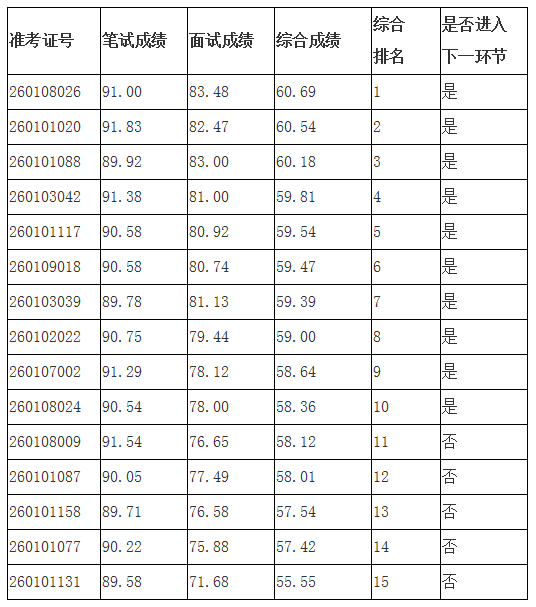 | 准考证号 | 笔试成绩 | 面试成绩 | 综合成绩 | 综合排名 | 是否进入下一环节 |
|---|---|---|---|---|---|
| 260108026 | 91.00 | 83.48 | 60.69 | 1 | 是 |
| 260101020 | 91.83 | 82.47 | 60.54 | 2 | 是 |
| 260101088 | 89.92 | 83.00 | 60.18 | 3 | 是 |
| 260103042 | 91.38 | 81.00 | 59.81 | 4 | 是 |
| 260101117 | 90.58 | 80.92 | 59.54 | 5 | 是 |
| 260109018 | 90.58 | 80.74 | 59.47 | 6 | 是 |
| 260103039 | 89.78 | 81.13 | 59.39 | 7 | 是 |
| 260102022 | 90.75 | 79.44 | 59.00 | 8 | 是 |
| 260107002 | 91.29 | 78.12 | 58.64 | 9 | 是 |
| 260108024 | 90.54 | 78.00 | 58.36 | 10 | 是 |
| 260108009 | 91.54 | 76.65 | 58.12 | 11 | 否 |
| 260101087 | 90.05 | 77.49 | 58.01 | 12 | 否 |
| 260101158 | 89.71 | 76.58 | 57.54 | 13 | 否 |
| 260101077 | 90.22 | 75.88 | 57.42 | 14 | 否 |
| 260101131 | 89.58 | 71.68 | 55.55 | 15 | 否 |